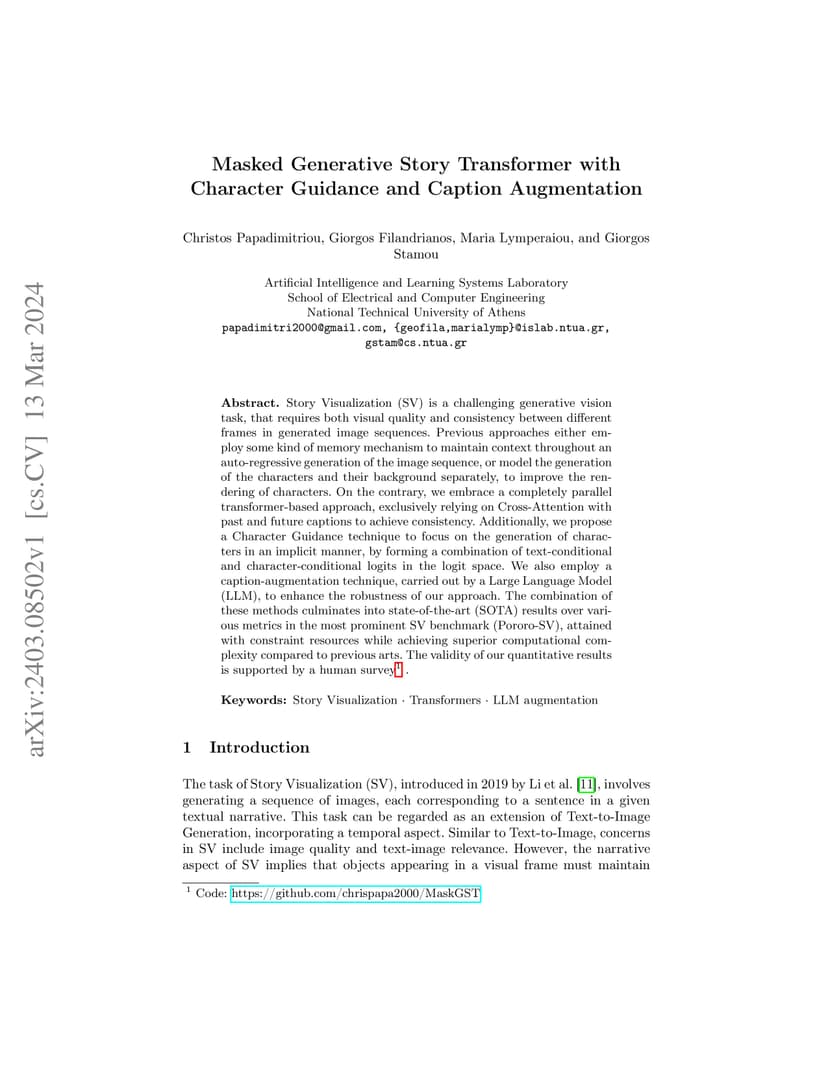 arXiv:2403.08502v1 [cs.CV] 13 Mar 2024

Masked Generative Story Transformer with Character Guidance and Caption Augmentation

Christos Papadimitriou, Giorgos Filandrianos, Maria Lymperaiou, and Giorgos Stamou

Artificial Intelligence and Learning Systems Laboratory
School of Electrical and Computer Engineering
National Technical University of Athens
papadimitri2000@gmail.com, {geofila,marialymp}@islab.ntua.gr, gstam@cs.ntua.gr

**Abstract.** Story Visualization (SV) is a challenging generative vision task, that requires both visual quality and consistency between different frames in generated image sequences. Previous approaches either employ some kind of memory mechanism to maintain context throughout an auto-regressive generation of the image sequence, or model the generation of the characters and their background separately, to improve the rendering of characters. On the contrary, we embrace a completely parallel transformer-based approach, exclusively relying on Cross-Attention with past and future captions to achieve consistency. Additionally, we propose a Character Guidance technique to focus on the generation of characters in an implicit manner, by forming a combination of text-conditional and character-conditional logits in the logit space. We also employ a caption-augmentation technique, carried out by a Large Language Model (LLM), to enhance the robustness of our approach. The combination of these methods culminates into state-of-the-art (SOTA) results over various metrics in the most prominent SV benchmark (Pororo-SV), attained with constraint resources while achieving superior computational complexity compared to previous arts. The validity of our quantitative results is supported by a human survey$^1$.

**Keywords:** Story Visualization · Transformers · LLM augmentation

1 Introduction

The task of Story Visualization (SV), introduced in 2019 by Li et al. [11], involves generating a sequence of images, each corresponding to a sentence in a given textual narrative. This task can be regarded as an extension of Text-to-Image Generation, incorporating a temporal aspect. Similar to Text-to-Image, concerns in SV include image quality and text-image relevance. However, the narrative aspect of SV implies that objects appearing in a visual frame must maintain

$^1$ Code: https://github.com/chrispapa2000/MaskGST